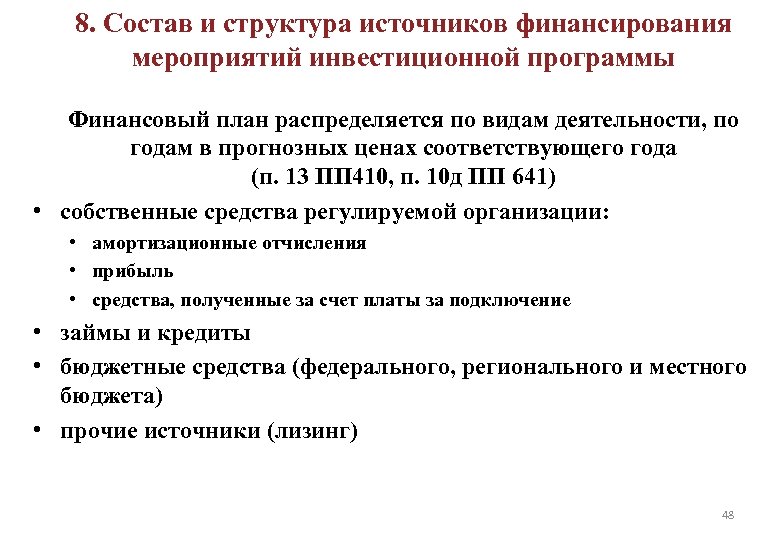 8. Состав и структура источников финансирования мероприятий инвестиционной программы

Финансовый план распределяется по видам деятельности, по годам в прогнозных ценах соответствующего года (п. 13 ПП410, п. 10д ПП 641)

• собственные средства регулируемой организации:
  • амортизационные отчисления
  • прибыль
  • средства, полученные за счет платы за подключение
• займы и кредиты
• бюджетные средства (федерального, регионального и местного бюджета)
• прочие источники (лизинг)

48